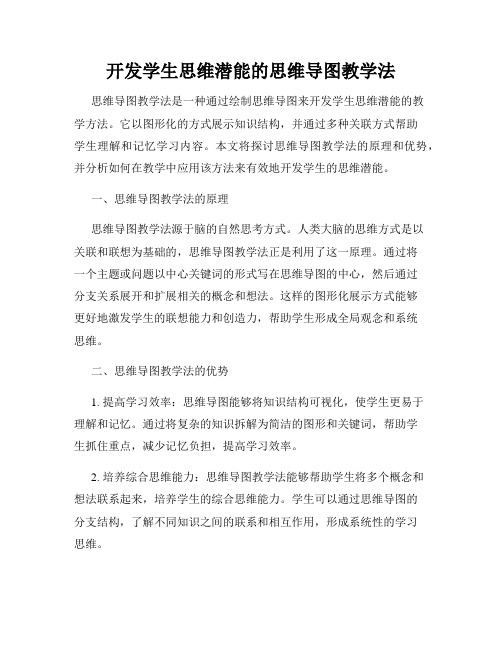 开发学生思维潜能的思维导图教学法

思维导图教学法是一种通过绘制思维导图来开发学生思维潜能的教学方法。它以图形化的方式展示知识结构，并通过多种关联方式帮助学生理解和记忆学习内容。本文将探讨思维导图教学法的原理和优势，并分析如何在教学中应用该方法来有效地开发学生的思维潜能。

一、思维导图教学法的原理

思维导图教学法源于脑的自然思考方式。人类大脑的思维方式是以关联和联想为基础的，思维导图教学法正是利用了这一原理。通过将一个主题或问题以中心关键词的形式写在思维导图的中心，然后通过分支关系展开和扩展相关的概念和想法。这样的图形化展示方式能够更好地激发学生的联想能力和创造力，帮助学生形成全局观念和系统思维。

二、思维导图教学法的优势

1. 提高学习效率：思维导图能够将知识结构可视化，使学生更易于理解和记忆。通过将复杂的知识拆解为简洁的图形和关键词，帮助学生抓住重点，减少记忆负担，提高学习效率。

2. 培养综合思维能力：思维导图教学法能够帮助学生将多个概念和想法联系起来，培养学生的综合思维能力。学生可以通过思维导图的分支结构，了解不同知识之间的联系和相互作用，形成系统性的学习思维。